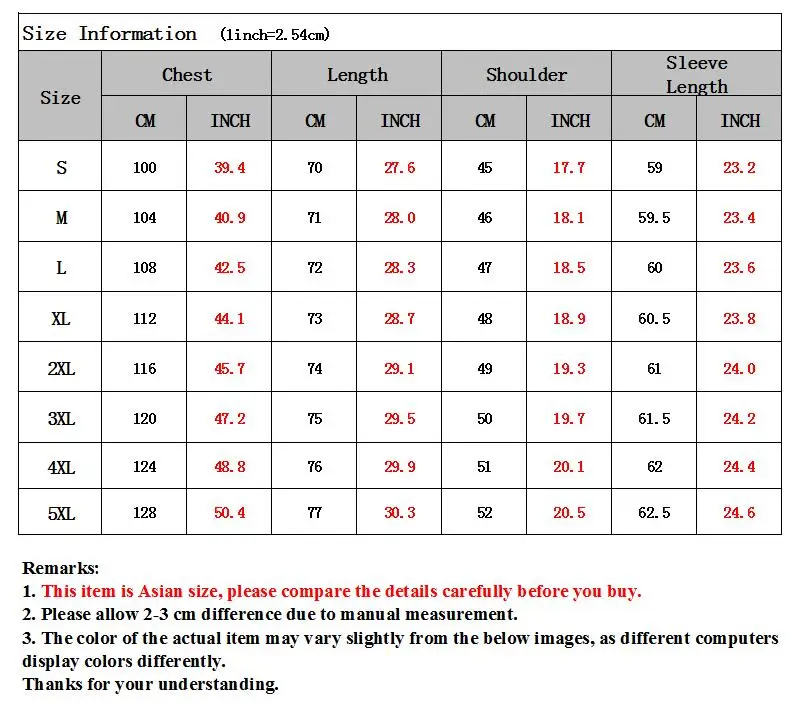 Size Information (1inch=2.54cm)

| Size | Chest | | Length | | Shoulder | | Sleeve Length | |
|---|---|---|---|---|---|---|---|---|
| | CM | INCH | CM | INCH | CM | INCH | CM | INCH |
| S | 100 | 39.4 | 70 | 27.6 | 45 | 17.7 | 59 | 23.2 |
| M | 104 | 40.9 | 71 | 28.0 | 46 | 18.1 | 59.5 | 23.4 |
| L | 108 | 42.5 | 72 | 28.3 | 47 | 18.5 | 60 | 23.6 |
| XL | 112 | 44.1 | 73 | 28.7 | 48 | 18.9 | 60.5 | 23.8 |
| 2XL | 116 | 45.7 | 74 | 29.1 | 49 | 19.3 | 61 | 24.0 |
| 3XL | 120 | 47.2 | 75 | 29.5 | 50 | 19.7 | 61.5 | 24.2 |
| 4XL | 124 | 48.8 | 76 | 29.9 | 51 | 20.1 | 62 | 24.4 |
| 5XL | 128 | 50.4 | 77 | 30.3 | 52 | 20.5 | 62.5 | 24.6 |

Remarks:
1. This item is Asian size, please compare the details carefully before you buy.
2. Please allow 2-3 cm difference due to manual measurement.
3. The color of the actual item may vary slightly from the below images, as different computers display colors differently.
Thanks for your understanding.